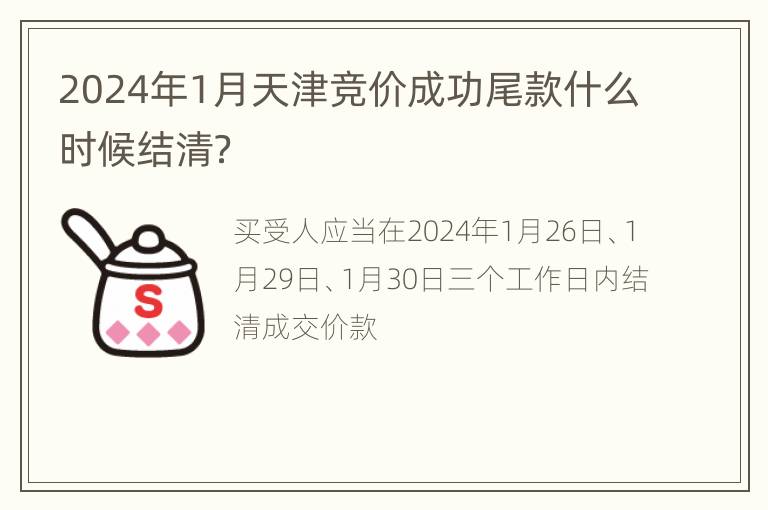 2024年1月天津竞价成功尾款什么时候结清?

S

买受人应当在2024年1月26日、1月29日、1月30日三个工作日内结清成交价款